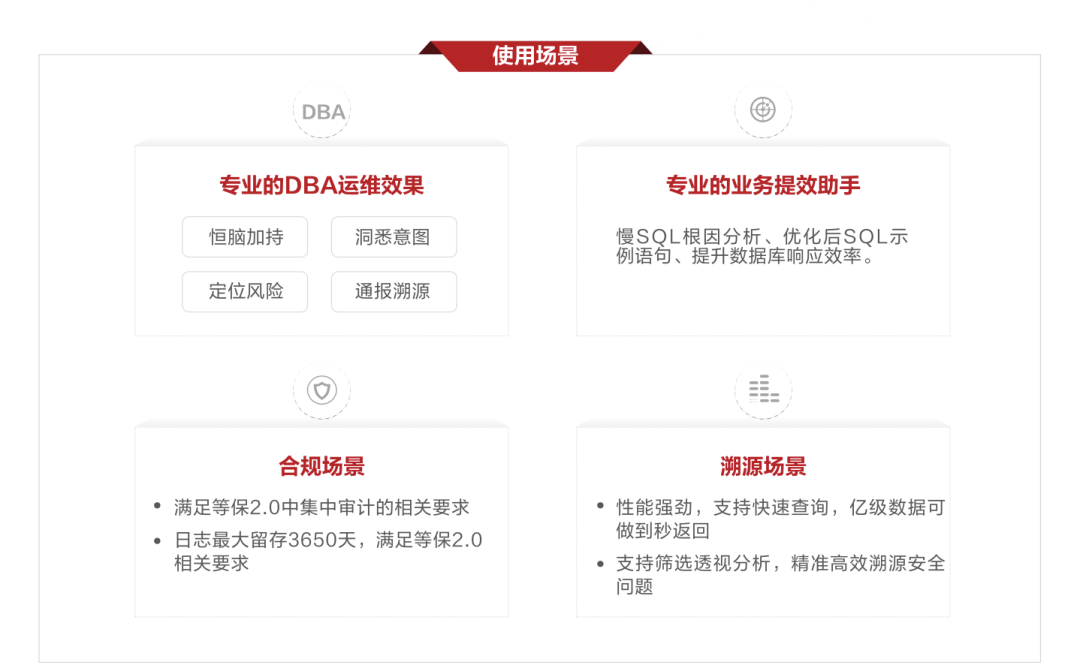 使用场景

DBA

专业的DBA运维效果

恒脑加持 洞悉意图

定位风险 通报溯源

专业的业务提效助手

慢SQL根因分析、优化后SQL示例语句、提升数据库响应效率。

合规场景

• 满足等保2.0中集中审计的相关要求
• 日志最大留存3650天，满足等保2.0相关要求

溯源场景

• 性能强劲，支持快速查询，亿级数据可做到秒返回
• 支持筛选透视分析，精准高效溯源安全问题